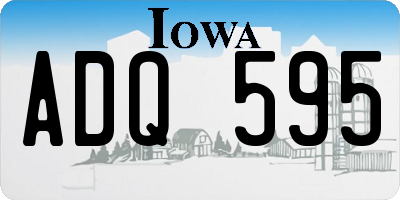 IOWA

ADQ 595